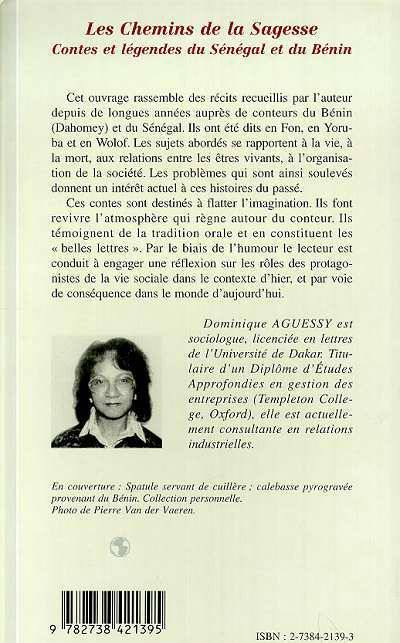 Les Chemins de la Sagesse
Contes et légendes du Sénégal et du Bénin

Cet ouvrage rassemble des récits recueillis par l'auteur depuis de longues années auprès de conteurs du Bénin (Dahomey) et du Sénégal. Ils ont été dits en Fon, en Yoruba et en Wolof. Les sujets abordés se rapportent à la vie, à la mort, aux relations entre les êtres vivants, à l'organisation de la société. Les problèmes qui sont ainsi soulevés donnent un intérêt actuel à ces histoires du passé.

Ces contes sont destinés à flatter l'imagination. Ils font revivre l'atmosphère qui règne autour du conteur. Ils témoignent de la tradition orale et en constituent les « belles lettres ». Par le biais de l'humour le lecteur est conduit à engager une réflexion sur les rôles des protagonistes de la vie sociale dans le contexte d'hier, et par voie de conséquence dans le monde d'aujourd'hui.

Dominique AGUESSY est sociologue, licenciée en lettres de l'Université de Dakar. Titulaire d'un Diplôme d'Études Approfondies en gestion des entreprises (Templeton College, Oxford), elle est actuellement consultante en relations industrielles.

En couverture : Spatule servant de cuillère ; calebasse pyrogravée provenant du Bénin. Collection personnelle.
Photo de Pierre Van der Vaeren.

9 782738 421395

ISBN : 2-7384-2139-3